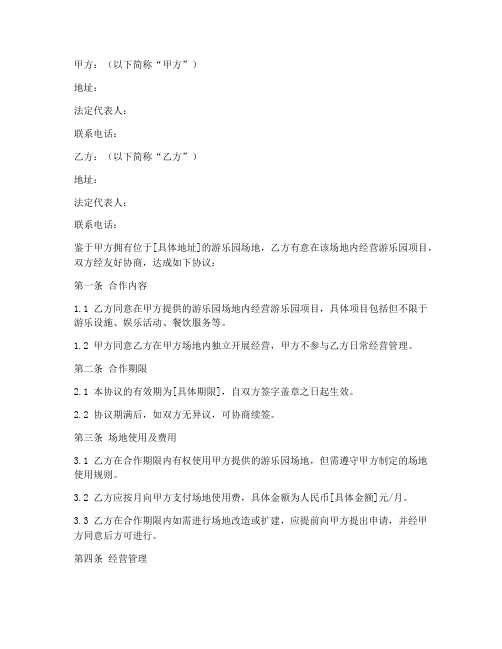 甲方：（以下简称“甲方”）

地址：

法定代表人：

联系电话：

乙方：（以下简称“乙方”）

地址：

法定代表人：

联系电话：

鉴于甲方拥有位于[具体地址]的游乐园场地，乙方有意在该场地内经营游乐园项目，双方经友好协商，达成如下协议：

第一条 合作内容

1.1 乙方同意在甲方提供的游乐园场地内经营游乐园项目，具体项目包括但不限于游乐设施、娱乐活动、餐饮服务等。

1.2 甲方同意乙方在甲方场地内独立开展经营，甲方不参与乙方日常经营管理。

第二条 合作期限

2.1 本协议的有效期为[具体期限]，自双方签字盖章之日起生效。

2.2 协议期满后，如双方无异议，可协商续签。

第三条 场地使用及费用

3.1 乙方在合作期限内有权使用甲方提供的游乐园场地，但需遵守甲方制定的场地使用规则。

3.2 乙方应按月向甲方支付场地使用费，具体金额为人民币[具体金额]元/月。

3.3 乙方在合作期限内如需进行场地改造或扩建，应提前向甲方提出申请，并经甲方同意后方可进行。

第四条 经营管理